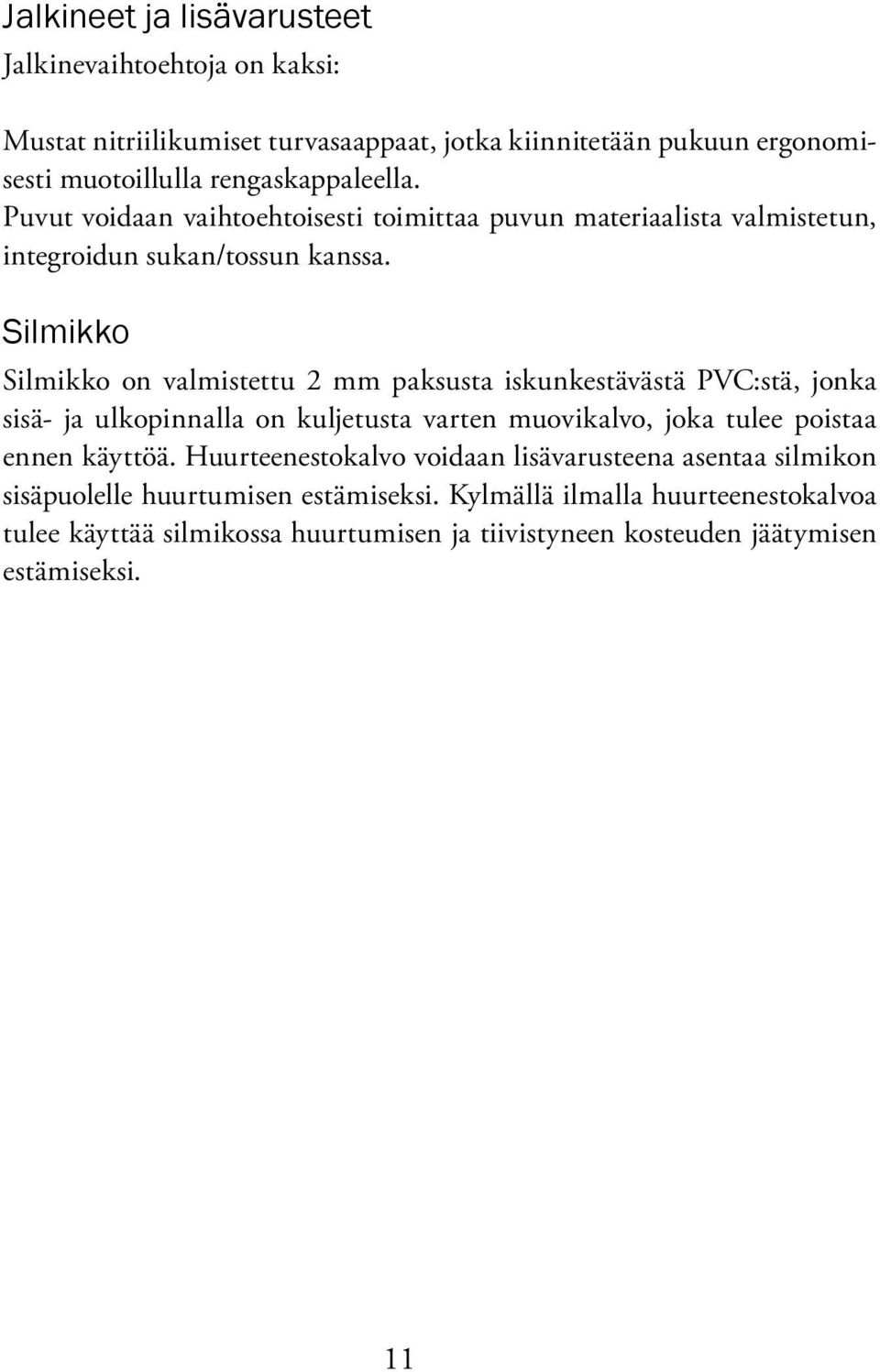 Jalkineet ja lisävarusteet

Jalkinevaihtoehtoja on kaksi:

Mustat nitriilikumiset turvasaappaat, jotka kiinnitetään pukuun ergonomisesti muotoillulla rengaskappaleella.
Puvut voidaan vaihtoehtoisesti toimittaa puvun materiaalista valmistetun, integroidun sukan/tossun kanssa.

Silmikko

Silmikko on valmistettu 2 mm paksusta iskunkestävästä PVC:stä, jonka sisä- ja ulkopinnalla on kuljetusta varten muovikalvo, joka tulee poistaa ennen käyttöä. Huurteenestokalvo voidaan lisävarusteena asentaa silmikon sisäpuolelle huurtumisen estämiseksi. Kylmällä ilmalla huurteenestokalvoa tulee käyttää silmikossa huurtumisen ja tiivistyneen kosteuden jäätymisen estämiseksi.

11